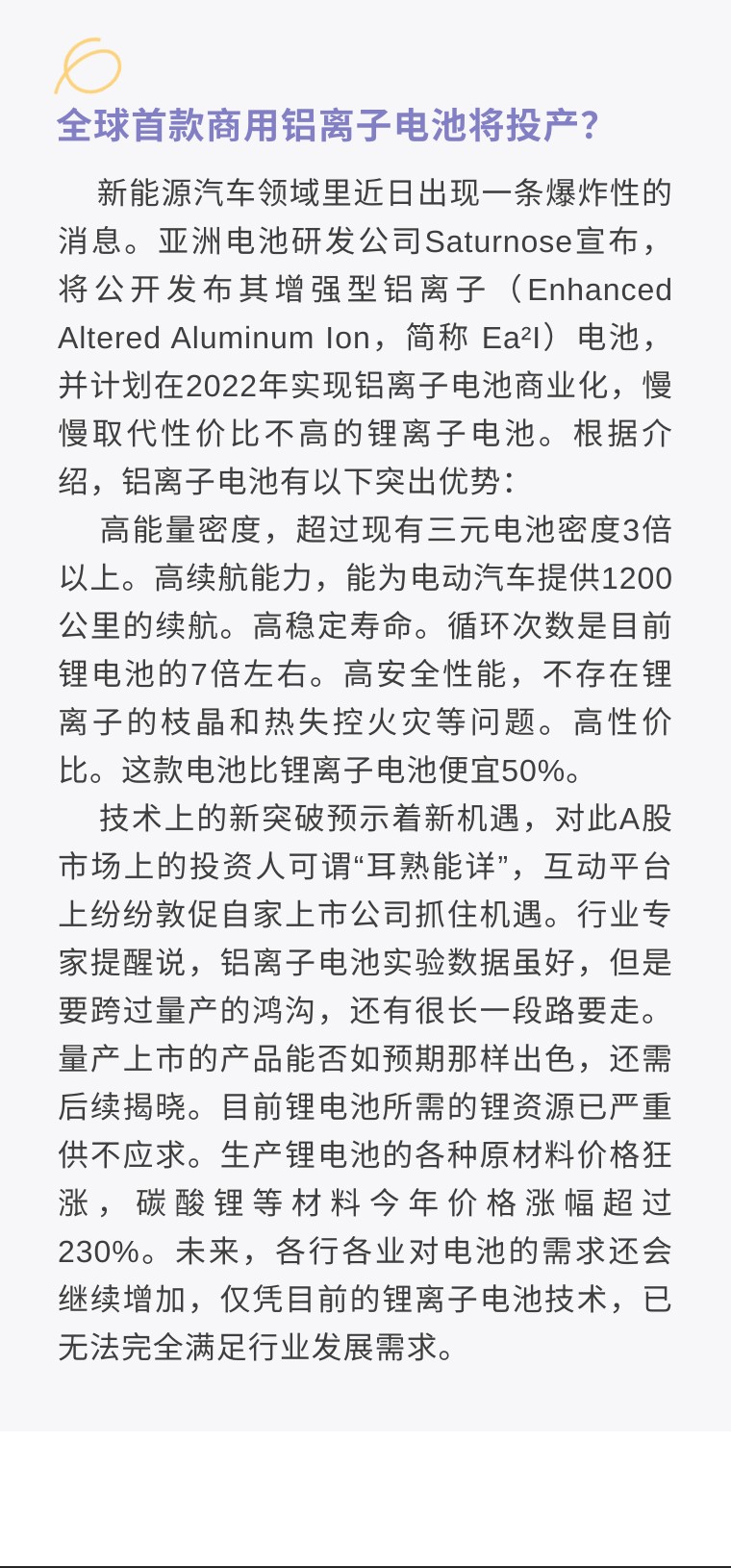 全球首款商用铝离子电池将投产?

新能源汽车领域里近日出现一条爆炸性的消息。亚洲电池研发公司Saturnose宣布，将公开发布其增强型铝离子（Enhanced Altered Aluminum Ion，简称 Ea²I）电池，并计划在2022年实现铝离子电池商业化，慢慢取代性价比不高的锂离子电池。根据介绍，铝离子电池有以下突出优势：

高能量密度，超过现有三元电池密度3倍以上。高续航能力，能为电动汽车提供1200公里的续航。高稳定寿命。循环次数是目前锂电池的7倍左右。高安全性能，不存在锂离子的枝晶和热失控火灾等问题。高性价比。这款电池比锂离子电池便宜50%。

技术上的新突破预示着新机遇，对此A股市场上的投资人可谓“耳熟能详”，互动平台上纷纷敦促自家上市公司抓住机遇。行业专家提醒说，铝离子电池实验数据虽好，但是要跨过量产的鸿沟，还有很长一段路要走。量产上市的产品能否如预期那样出色，还需后续揭晓。目前锂电池所需的锂资源已严重供不应求。生产锂电池的各种原材料价格狂涨，碳酸锂等材料今年价格涨幅超过230%。未来，各行各业对电池的需求还会继续增加，仅凭目前的锂离子电池技术，已无法完全满足行业发展需求。